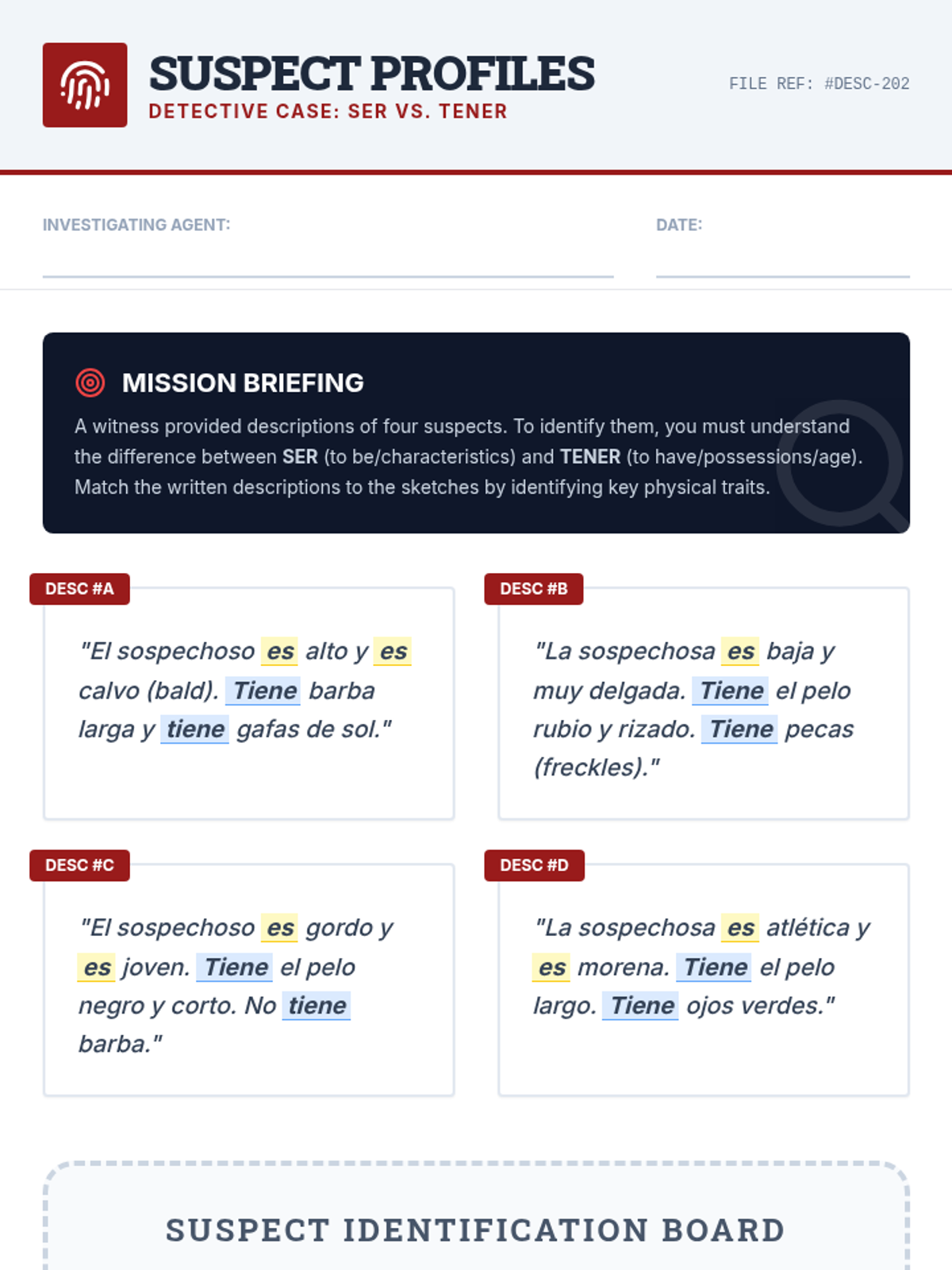 SUSPECT PROFILES
DETECTIVE CASE: SER VS. TENER

FILE REF: #DESC-202

INVESTIGATING AGENT:

DATE:

MISSION BRIEFING

A witness provided descriptions of four suspects. To identify them, you must understand the difference between SER (to be/characteristics) and TENER (to have/possessions/age). Match the written descriptions to the sketches by identifying key physical traits.

DESC #A

"El sospechoso es alto y es calvo (bald). Tiene barba larga y tiene gafas de sol."

DESC #B

"La sospechosa es baja y muy delgada. Tiene el pelo rubio y rizado. Tiene pecas (freckles)."

DESC #C

"El sospechoso es gordo y es joven. Tiene el pelo negro y corto. No tiene barba."

DESC #D

"La sospechosa es atlética y es morena. Tiene el pelo largo. Tiene ojos verdes."

SUSPECT IDENTIFICATION BOARD